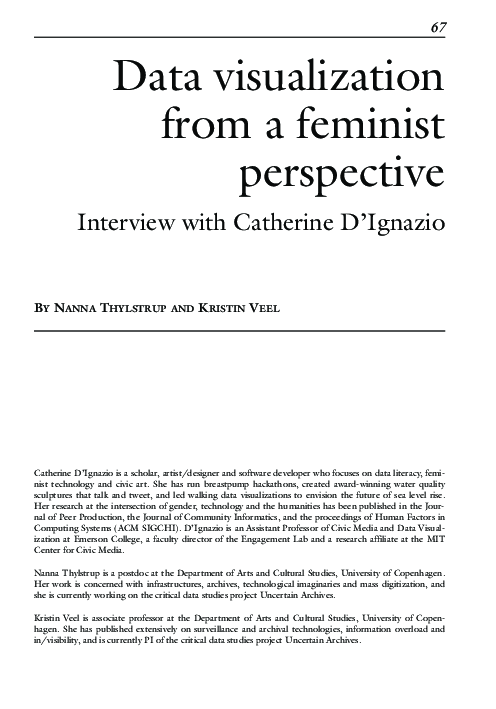 67

Data visualization from a feminist perspective

Interview with Catherine D'Ignazio

BY NANNA THYLSTRUP AND KRISTIN VEEL

Catherine D'Ignazio is a scholar, artist/designer and software developer who focuses on data literacy, feminist technology and civic art. She has run breastpump hackathons, created award-winning water quality sculptures that talk and tweet, and led walking data visualizations to envision the future of sea level rise. Her research at the intersection of gender, technology and the humanities has been published in the Journal of Peer Production, the Journal of Community Informatics, and the proceedings of Human Factors in Computing Systems (ACM SIGCHI). D'Ignazio is an Assistant Professor of Civic Media and Data Visualization at Emerson College, a faculty director of the Engagement Lab and a research affiliate at the MIT Center for Civic Media.

Nanna Thylstrup is a postdoc at the Department of Arts and Cultural Studies, University of Copenhagen. Her work is concerned with infrastructures, archives, technological imaginaries and mass digitization, and she is currently working on the critical data studies project Uncertain Archives.

Kristin Veel is associate professor at the Department of Arts and Cultural Studies, University of Copenhagen. She has published extensively on surveillance and archival technologies, information overload and in/visibility, and is currently PI of the critical data studies project Uncertain Archives.